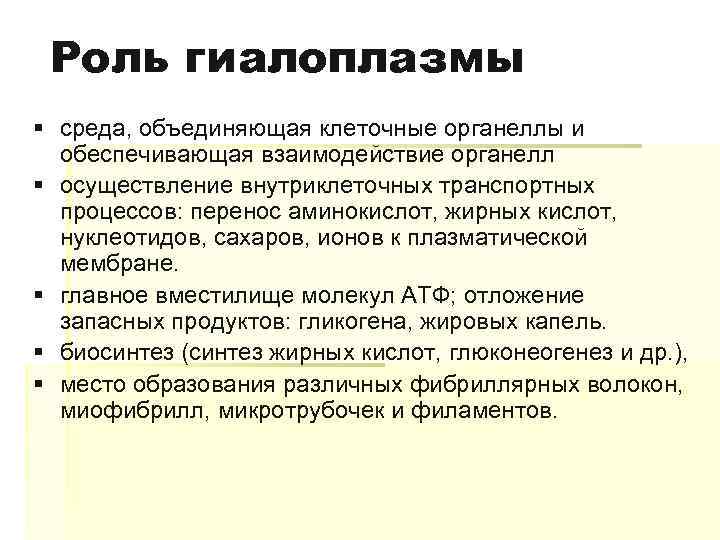 Роль гиалоплазмы

• среда, объединяющая клеточные органеллы и обеспечивающая взаимодействие органелл
• осуществление внутриклеточных транспортных процессов: перенос аминокислот, жирных кислот, нуклеотидов, сахаров, ионов к плазматической мембране.
• главное вместилище молекул АТФ; отложение запасных продуктов: гликогена, жировых капель.
• биосинтез (синтез жирных кислот, глюконеогенез и др.),
• место образования различных фибриллярных волокон, миофибрилл, микротрубочек и филаментов.